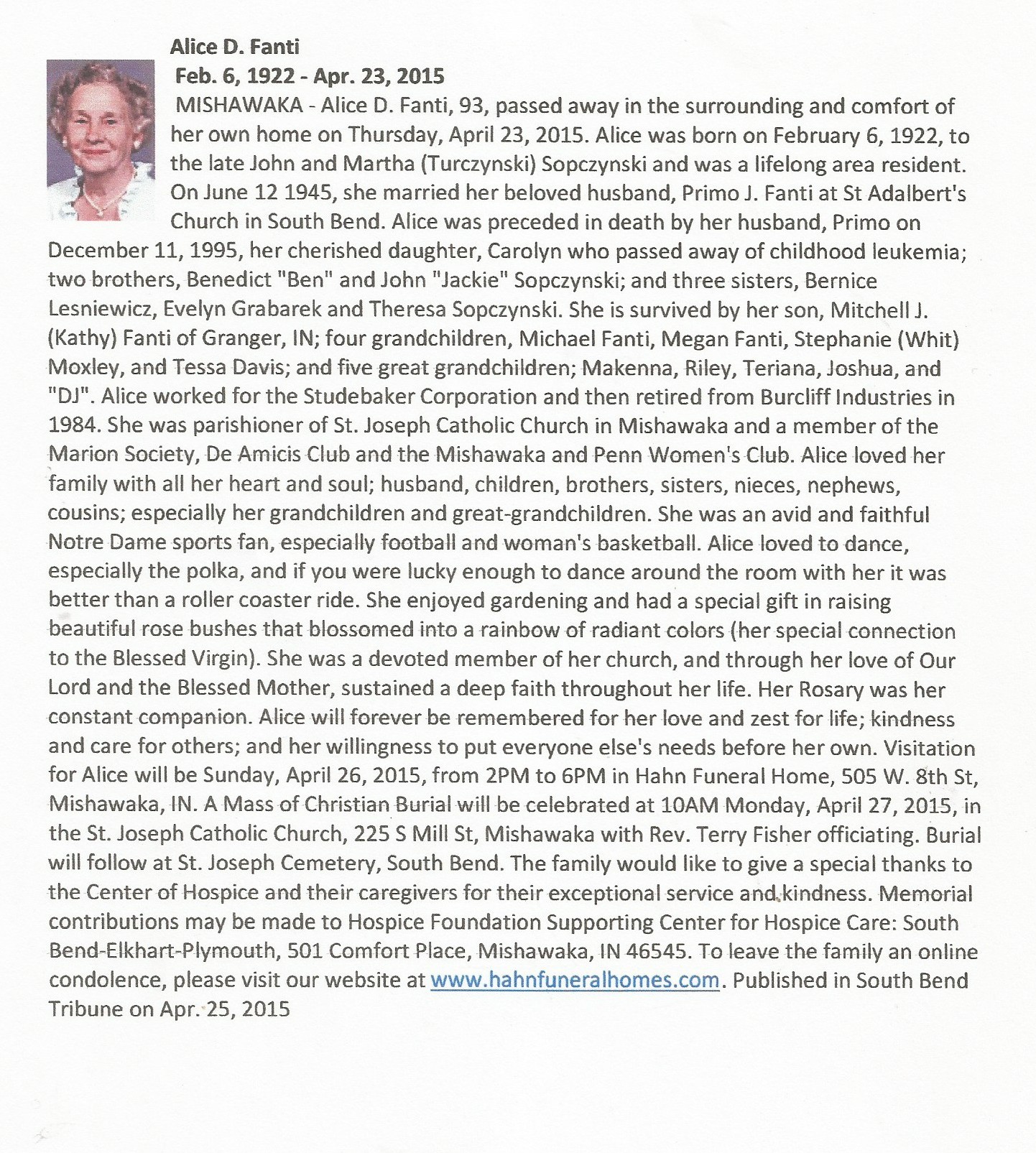 Alice D. Fanti
Feb. 6, 1922 - Apr. 23, 2015
MISHAWAKA - Alice D. Fanti, 93, passed away in the surrounding and comfort of her own home on Thursday, April 23, 2015. Alice was born on February 6, 1922, to the late John and Martha (Turczynski) Sopczynski and was a lifelong area resident. On June 12 1945, she married her beloved husband, Primo J. Fanti at St Adalbert's Church in South Bend. Alice was preceded in death by her husband, Primo on December 11, 1995, her cherished daughter, Carolyn who passed away of childhood leukemia; two brothers, Benedict "Ben" and John "Jackie" Sopczynski; and three sisters, Bernice Lesniewicz, Evelyn Grabarek and Theresa Sopczynski. She is survived by her son, Mitchell J. (Kathy) Fanti of Granger, IN; four grandchildren, Michael Fanti, Megan Fanti, Stephanie (Whit) Moxley, and Tessa Davis; and five great grandchildren; Makenna, Riley, Teriana, Joshua, and "DJ". Alice worked for the Studebaker Corporation and then retired from Burcliff Industries in 1984. She was parishioner of St. Joseph Catholic Church in Mishawaka and a member of the Marion Society, De Amicis Club and the Mishawaka and Penn Women's Club. Alice loved her family with all her heart and soul; husband, children, brothers, sisters, nieces, nephews, cousins; especially her grandchildren and great-grandchildren. She was an avid and faithful Notre Dame sports fan, especially football and woman's basketball. Alice loved to dance, especially the polka, and if you were lucky enough to dance around the room with her it was better than a roller coaster ride. She enjoyed gardening and had a special gift in raising beautiful rose bushes that blossomed into a rainbow of radiant colors (her special connection to the Blessed Virgin). She was a devoted member of her church, and through her love of Our Lord and the Blessed Mother, sustained a deep faith throughout her life. Her Rosary was her constant companion. Alice will forever be remembered for her love and zest for life; kindness and care for others; and her willingness to put everyone else's needs before her own. Visitation for Alice will be Sunday, April 26, 2015, from 2PM to 6PM in Hahn Funeral Home, 505 W. 8th St, Mishawaka, IN. A Mass of Christian Burial will be celebrated at 10AM Monday, April 27, 2015, in the St. Joseph Catholic Church, 225 S Mill St, Mishawaka with Rev. Terry Fisher officiating. Burial will follow at St. Joseph Cemetery, South Bend. The family would like to give a special thanks to the Center of Hospice and their caregivers for their exceptional service and kindness. Memorial contributions may be made to Hospice Foundation Supporting Center for Hospice Care: South Bend-Elkhart-Plymouth, 501 Comfort Place, Mishawaka, IN 46545. To leave the family an online condolence, please visit our website at www.hahnfuneralhomes.com. Published in South Bend Tribune on Apr. 25, 2015